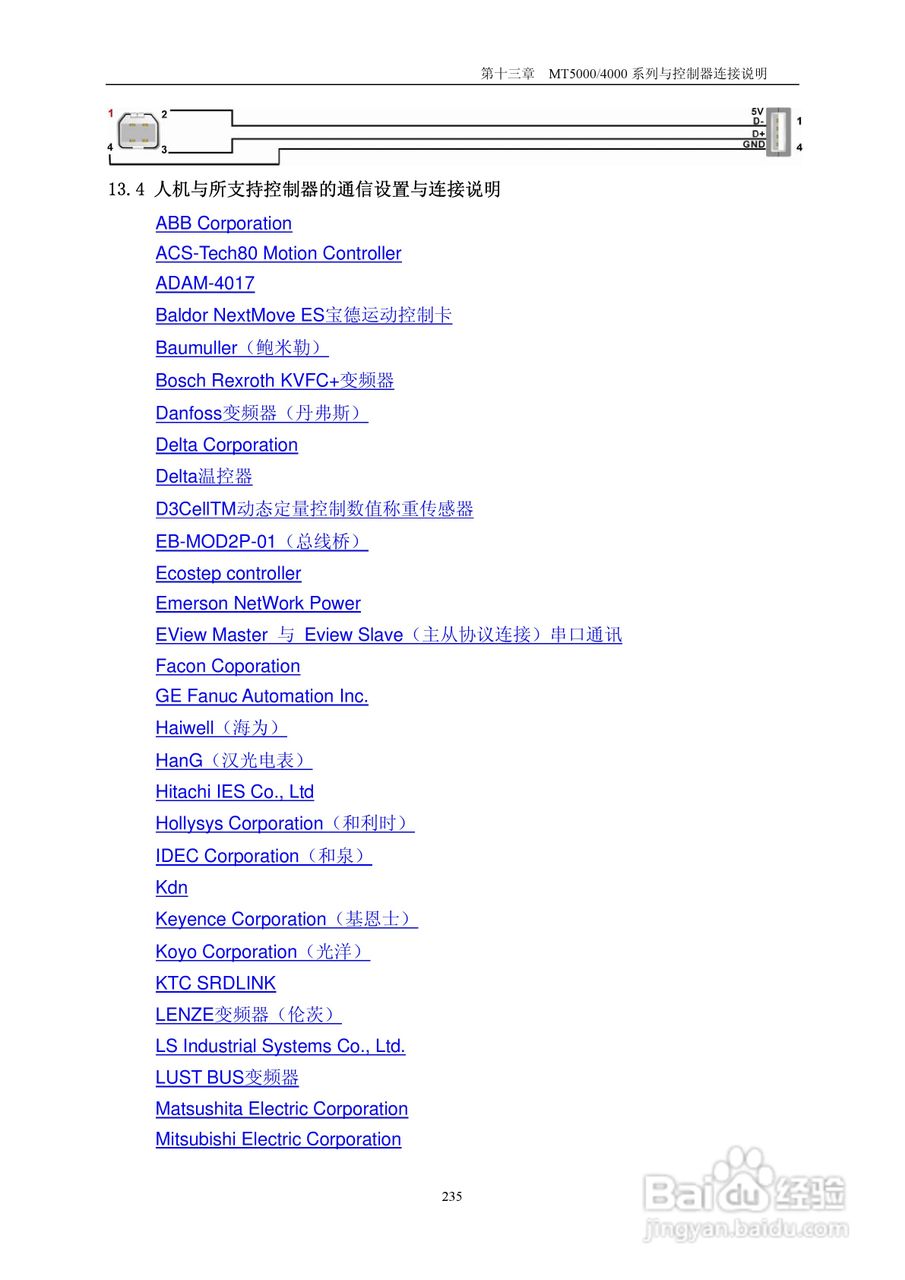 第十三章 MT5000/4000系列与控制器连接说明

1 2
4 3

5V
D-
D+
GND
1
4

13.4 人机与所支持控制器的通信设置与连接说明

ABB Corporation
ACS-Tech80 Motion Controller
ADAM-4017
Baldor NextMove ES宝德运动控制卡
Baumuller（鲍米勒）
Bosch Rexroth KVFC+变频器
Danfoss变频器（丹弗斯）
Delta Corporation
Delta温控器
D3CellTM动态定量控制数值称重传感器
EB-MOD2P-01（总线桥）
Ecostep controller
Emerson NetWork Power
EView Master 与 Eview Slave（主从协议连接）串口通讯
Facon Coporation
GE Fanuc Automation Inc.
Haiwell（海为）
HanG（汉光电表）
Hitachi IES Co., Ltd
Hollysys Corporation（和利时）
IDEC Corporation（和泉）
Kdn
Keyence Corporation（基恩士）
Koyo Corporation（光洋）
KTC SRDLINK
LENZE变频器（伦茨）
LS Industrial Systems Co., Ltd.
LUST BUS变频器
Matsushita Electric Corporation
Mitsubishi Electric Corporation

235

Baidu经验
jingyan.baidu.com